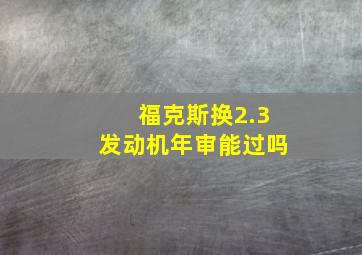 福克斯换2.3
发动机年审能过吗